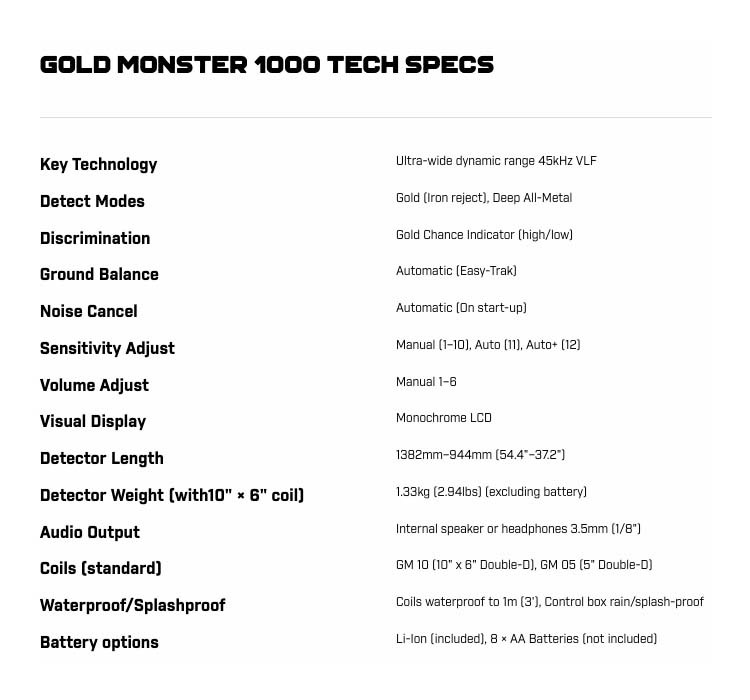 GOLD MONSTER 1000 TECH SPECS

| | |
|---|---|
| Key Technology | Ultra-wide dynamic range 45kHz VLF |
| Detect Modes | Gold (Iron reject), Deep All-Metal |
| Discrimination | Gold Chance Indicator (high/low) |
| Ground Balance | Automatic (Easy-Trak) |
| Noise Cancel | Automatic (On start-up) |
| Sensitivity Adjust | Manual (1–10), Auto (11), Auto+ (12) |
| Volume Adjust | Manual 1–6 |
| Visual Display | Monochrome LCD |
| Detector Length | 1382mm–944mm (54.4"–37.2") |
| Detector Weight (with10" × 6" coil) | 1.33kg (2.94lbs) (excluding battery) |
| Audio Output | Internal speaker or headphones 3.5mm (1/8") |
| Coils (standard) | GM 10 (10" x 6" Double-D), GM 05 (5" Double-D) |
| Waterproof/Splashproof | Coils waterproof to 1m (3'), Control box rain/splash-proof |
| Battery options | Li-Ion (included), 8 × AA Batteries (not included) |